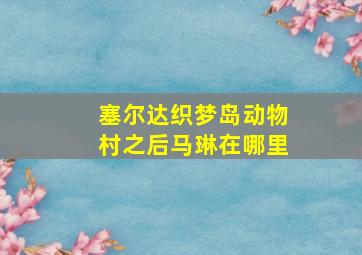 塞尔达织梦岛动物村之后马琳在哪里